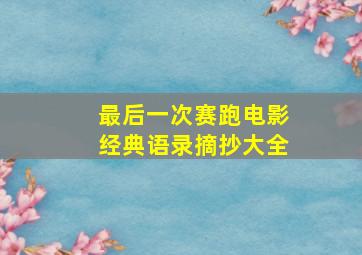 最后一次赛跑电影
经典语录摘抄大全